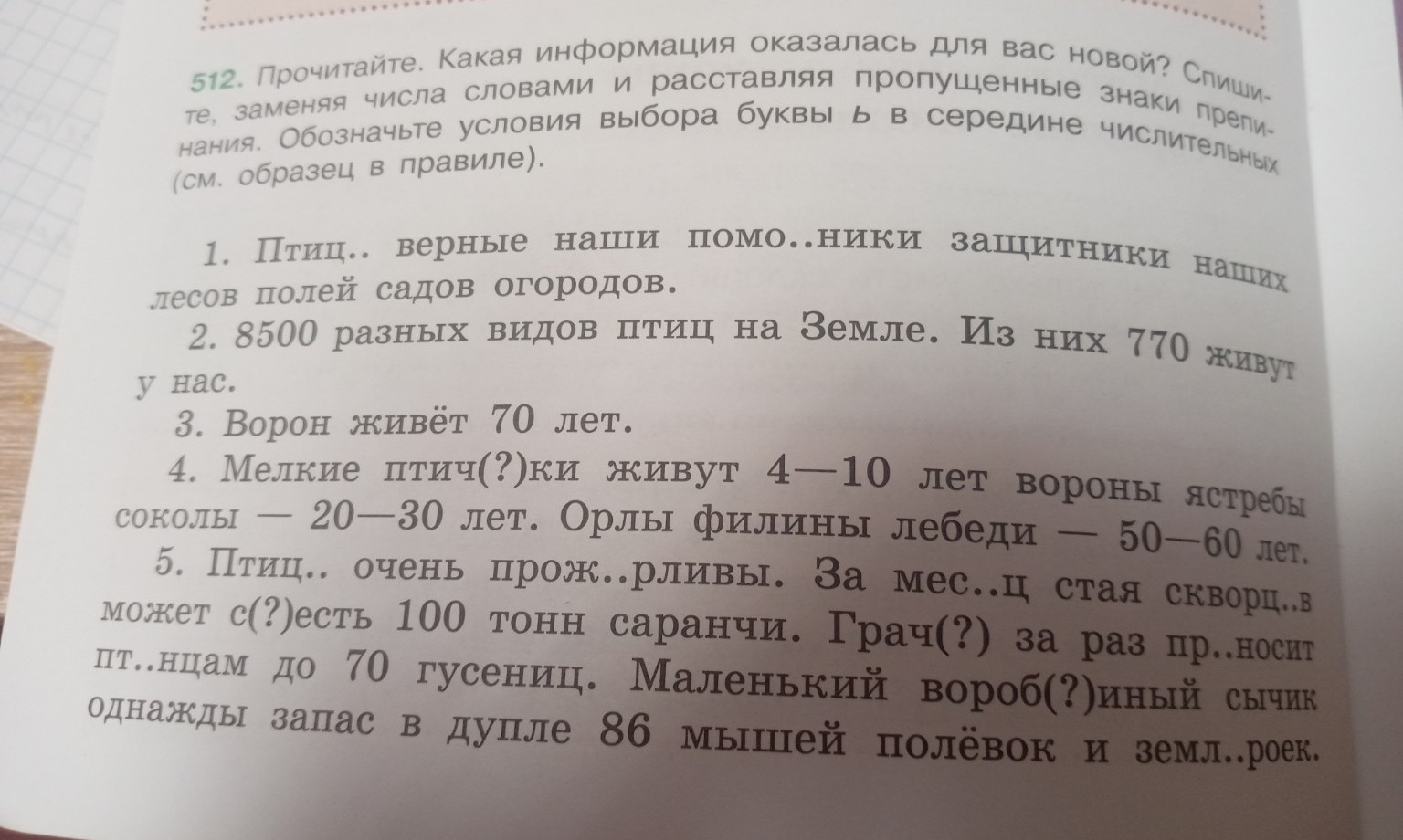 512. Прочитайте. Какая информация оказалась для вас новой? Спишите, заменяя числа словами и расставляя пропущенные знаки препинания. Обозначьте условия выбора буквы ь в середине числительных (см. образец в правиле).

1. Птиц.. верные наши помо..ники защитники наших лесов полей садов огородов.

2. 8500 разных видов птиц на Земле. Из них 770 живут у нас.

3. Ворон живёт 70 лет.

4. Мелкие птич(?)ки живут 4—10 лет вороны ястребы соколы — 20—30 лет. Орлы филины лебеди — 50—60 лет.

5. Птиц.. очень прож..рливы. За мес..ц стая скворц..в может с(?)есть 100 тонн саранчи. Грач(?) за раз пр..носит пт..нцам до 70 гусениц. Маленький вороб(?)иный сычик однажды запас в дупле 86 мышей полёвок и земл..роек.